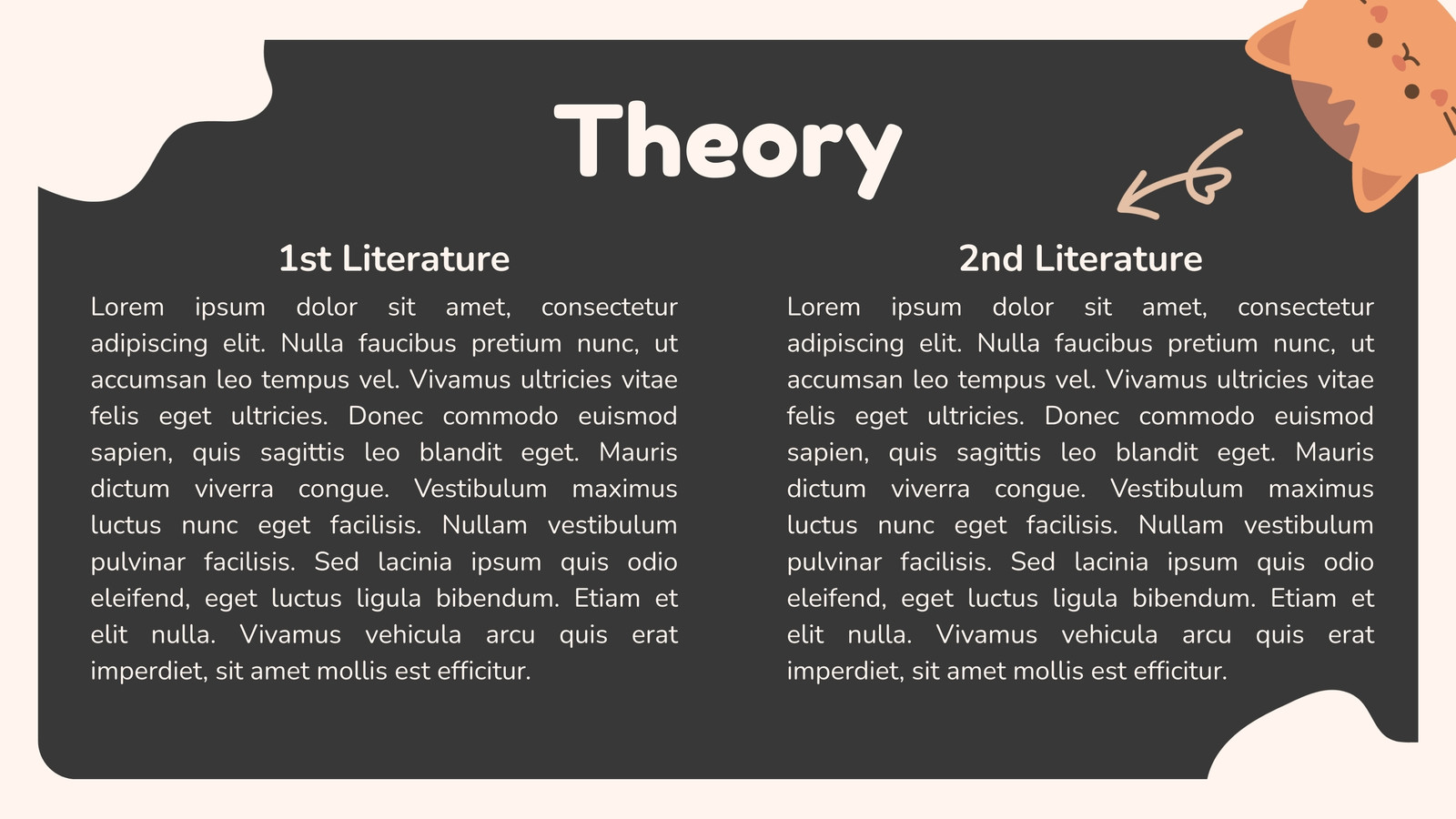 Theory

1st Literature

Lorem ipsum dolor sit amet, consectetur adipiscing elit. Nulla faucibus pretium nunc, ut accumsan leo tempus vel. Vivamus ultricies vitae felis eget ultricies. Donec commodo euismod sapien, quis sagittis leo blandit eget. Mauris dictum viverra congue. Vestibulum maximus luctus nunc eget facilisis. Nullam vestibulum pulvinar facilisis. Sed lacinia ipsum quis odio eleifend, eget luctus ligula bibendum. Etiam et elit nulla. Vivamus vehicula arcu quis erat imperdiet, sit amet mollis est efficitur.

2nd Literature

Lorem ipsum dolor sit amet, consectetur adipiscing elit. Nulla faucibus pretium nunc, ut accumsan leo tempus vel. Vivamus ultricies vitae felis eget ultricies. Donec commodo euismod sapien, quis sagittis leo blandit eget. Mauris dictum viverra congue. Vestibulum maximus luctus nunc eget facilisis. Nullam vestibulum pulvinar facilisis. Sed lacinia ipsum quis odio eleifend, eget luctus ligula bibendum. Etiam et elit nulla. Vivamus vehicula arcu quis erat imperdiet, sit amet mollis est efficitur.